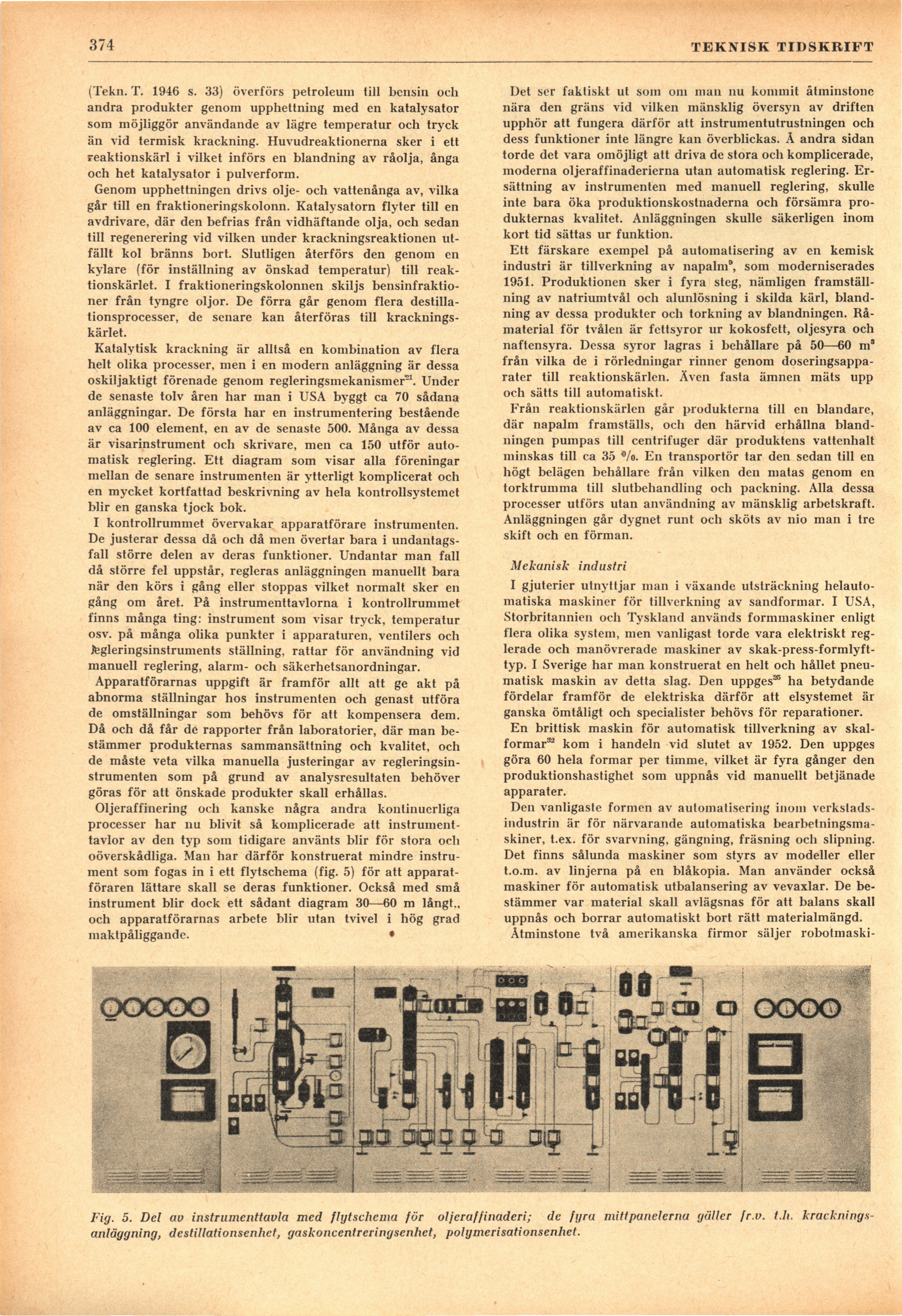 374 TEKNISK TIDSKRIFT

(Tekn. T. 1946 s. 33) överförs petroleum till bensin och andra produkter genom upphettning med en katalysator som möjliggör användande av lägre temperatur och tryck än vid termisk krackning. Huvudreaktionerna sker i ett reaktionskärl i vilket införs en blandning av råolja, ånga och het katalysator i pulverform.

Genom upphettningen drivs olje- och vattenånga av, vilka går till en fraktioneringskolonn. Katalysatorn flyter till en avdrivare, där den befrias från vidhäftande olja, och sedan till regenerering vid vilken under krackningsreaktionen utfällt kol bränns bort. Slutligen återförs den genom en kylare (för inställning av önskad temperatur) till reaktionskärlet. I fraktioneringskolonnen skiljs bensinfraktioner från tyngre oljor. De förra går genom flera destillationsprocesser, de senare kan återföras till krackningskärlet.

Katalytisk krackning är alltså en kombination av flera helt olika processer, men i en modern anläggning är dessa oskiljaktigt förenade genom regleringsmekanismer$^{21}$. Under de senaste tolv åren har man i USA byggt ca 70 sådana anläggningar. De första har en instrumentering bestående av ca 100 element, en av de senaste 500. Många av dessa är visarinstrument och skrivare, men ca 150 utför automatisk reglering. Ett diagram som visar alla föreningar mellan de senare instrumenten är ytterligt komplicerat och en mycket kortfattad beskrivning av hela kontrollsystemet blir en ganska tjock bok.

I kontrollrummet övervakar apparatförare instrumenten. De justerar dessa då och då men övertar bara i undantagsfall större delen av deras funktioner. Undantar man fall då större fel uppstår, regleras anläggningen manuellt bara när den körs i gång eller stoppas vilket normalt sker en gång om året. På instrumenttavlorna i kontrollrummet finns många ting: instrument som visar tryck, temperatur osv. på många olika punkter i apparaturen, ventilers och regleringsinstruments ställning, rattar för användning vid manuell reglering, alarm- och säkerhetsanordningar.

Apparatförarnas uppgift är framför allt att ge akt på abnorma ställningar hos instrumenten och genast utföra de omställningar som behövs för att kompensera dem. Då och då får de rapporter från laboratorier, där man bestämmer produkternas sammansättning och kvalitet, och de måste veta vilka manuella justeringar av regleringsinstrumenten som på grund av analysresultaten behöver göras för att önskade produkter skall erhållas.

Oljeraffinering och kanske några andra kontinuerliga processer har nu blivit så komplicerade att instrumenttavlor av den typ som tidigare använts blir för stora och oöverskådliga. Man har därför konstruerat mindre instrument som fogas in i ett flytschema (fig. 5) för att apparatföraren lättare skall se deras funktioner. Också med små instrument blir dock ett sådant diagram 30—60 m långt,, och apparatförarnas arbete blir utan tvivel i hög grad maktpåliggande.

Det ser faktiskt ut som om man nu kommit åtminstone nära den gräns vid vilken mänsklig översyn av driften upphör att fungera därför att instrumentutrustningen och dess funktioner inte längre kan överblickas. Å andra sidan torde det vara omöjligt att driva de stora och komplicerade, moderna oljeraffinaderierna utan automatisk reglering. Ersättning av instrumenten med manuell reglering, skulle inte bara öka produktionskostnaderna och försämra produkternas kvalitet. Anläggningen skulle säkerligen inom kort tid sättas ur funktion.

Ett färskare exempel på automatisering av en kemisk industri är tillverkning av napalm$^{9}$, som moderniserades 1951. Produktionen sker i fyra steg, nämligen framställning av natriumtvål och alunlösning i skilda kärl, blandning av dessa produkter och torkning av blandningen. Råmaterial för tvålen är fettsyror ur kokosfett, oljesyra och naftensyra. Dessa syror lagras i behållare på 50—60 m$^{3}$ från vilka de i rörledningar rinner genom doseringsapparater till reaktionskärlen. Även fasta ämnen mäts upp och sätts till automatiskt.

Från reaktionskärlen går produkterna till en blandare, där napalm framställs, och den härvid erhållna blandningen pumpas till centrifuger där produktens vattenhalt minskas till ca 35 %. En transportör tar den sedan till en högt belägen behållare från vilken den matas genom en torktrumma till slutbehandling och packning. Alla dessa processer utförs utan användning av mänsklig arbetskraft. Anläggningen går dygnet runt och sköts av nio man i tre skift och en förman.

Mekanisk industri

I gjuterier utnyttjar man i växande utsträckning helautomatiska maskiner för tillverkning av sandformar. I USA, Storbritannien och Tyskland används formmaskiner enligt flera olika system, men vanligast torde vara elektriskt reglerade och manövrerade maskiner av skak-press-formlyft-typ. I Sverige har man konstruerat en helt och hållet pneumatisk maskin av detta slag. Den uppges$^{35}$ ha betydande fördelar framför de elektriska därför att elsystemet är ganska ömtåligt och specialister behövs för reparationer.

En brittisk maskin för automatisk tillverkning av skalformar$^{32}$ kom i handeln vid slutet av 1952. Den uppges göra 60 hela formar per timme, vilket är fyra gånger den produktionshastighet som uppnås vid manuellt betjänade apparater.

Den vanligaste formen av automatisering inom verkstadsindustrin är för närvarande automatiska bearbetningsmaskiner, t.ex. för svarvning, gängning, fräsning och slipning. Det finns sålunda maskiner som styrs av modeller eller t.o.m. av linjerna på en blåkopia. Man använder också maskiner för automatisk utbalansering av vevaxlar. De bestämmer var material skall avlägsnas för att balans skall uppnås och borrar automatiskt bort rätt materialmängd.

Åtminstone två amerikanska firmor säljer robotmaski-

Fig. 5. Del av instrumenttavla med flytschema för oljeraffinaderi; de fyra mittpanelerna gäller fr.v. t.h. krackningsanläggning, destillationsenhet, gaskoncentreringsenhet, polymerisationsenhet.